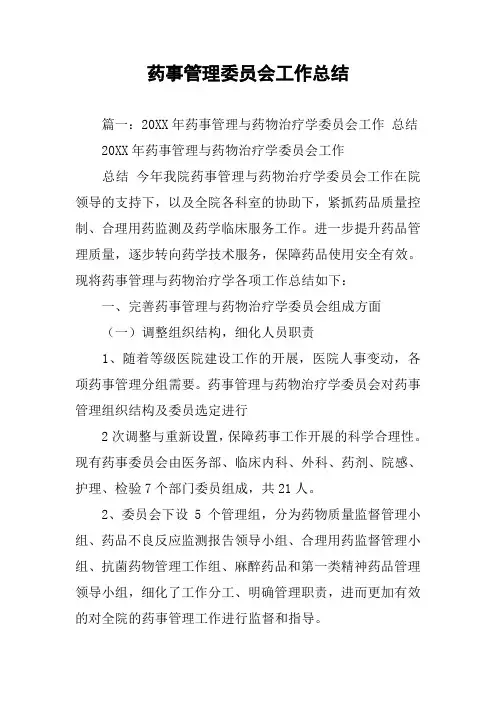 药事管理委员会工作总结

篇一：20XX年药事管理与药物治疗学委员会工作 总结

20XX年药事管理与药物治疗学委员会工作

总结 今年我院药事管理与药物治疗学委员会工作在院领导的支持下，以及全院各科室的协助下，紧抓药品质量控制、合理用药监测及药学临床服务工作。进一步提升药品管理质量，逐步转向药学技术服务，保障药品使用安全有效。现将药事管理与药物治疗学各项工作总结如下：

一、完善药事管理与药物治疗学委员会组成方面

（一）调整组织结构，细化人员职责

1、随着等级医院建设工作的开展，医院人事变动，各项药事管理分组需要。药事管理与药物治疗学委员会对药事管理组织结构及委员选定进行

2次调整与重新设置，保障药事工作开展的科学合理性。现有药事委员会由医务部、临床内科、外科、药剂、院感、护理、检验7个部门委员组成，共21人。

2、委员会下设 5 个管理组，分为药物质量监督管理小组、药品不良反应监测报告领导小组、合理用药监督管理小组、抗菌药物管理工作组、麻醉药品和第一类精神药品管理领导小组，细化了工作分工、明确管理职责，进而更加有效的对全院的药事管理工作进行监督和指导。